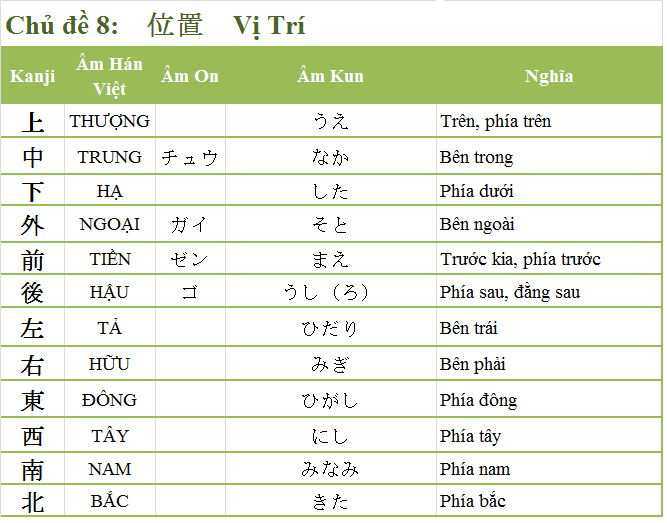 Chủ đề 8: 位置 Vị Trí

| Kanji | Âm Hán Việt | Âm On | Âm Kun | Nghĩa |
|---|---|---|---|---|
| 上 | THƯỢNG | | うえ | Trên, phía trên |
| 中 | TRUNG | チュウ | なか | Bên trong |
| 下 | HẠ | | した | Phía dưới |
| 外 | NGOẠI | ガイ | そと | Bên ngoài |
| 前 | TIỀN | ゼン | まえ | Trước kia, phía trước |
| 後 | HẬU | ゴ | うし（ろ） | Phía sau, đằng sau |
| 左 | TẢ | | ひだり | Bên trái |
| 右 | HỮU | | みぎ | Bên phải |
| 東 | ĐÔNG | | ひがし | Phía đông |
| 西 | TÂY | | にし | Phía tây |
| 南 | NAM | | みなみ | Phía nam |
| 北 | BẮC | | きた | Phía bắc |